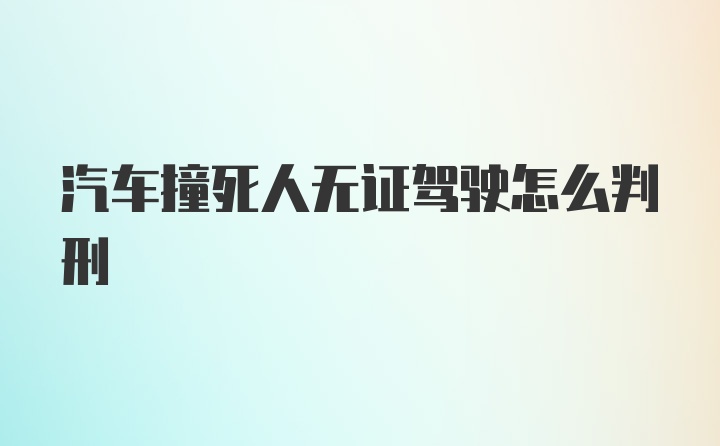 汽车撞死人无证驾驶怎么判刑